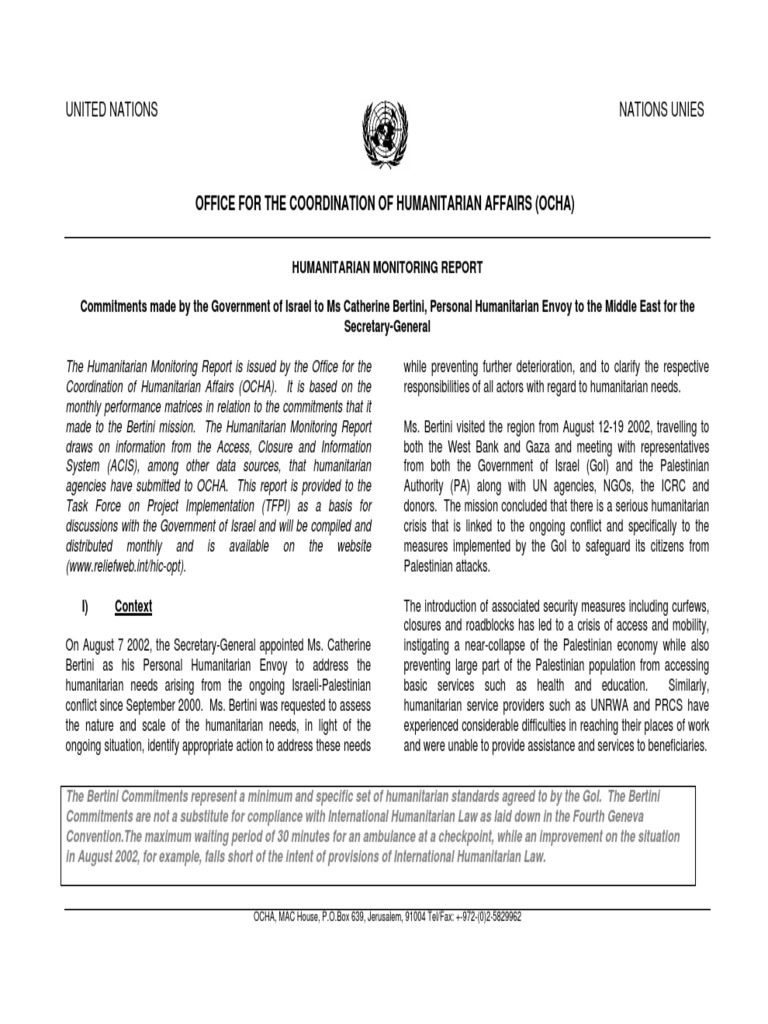 UNITED NATIONS

NATIONS UNIES

OFFICE FOR THE COORDINATION OF HUMANITARIAN AFFAIRS (OCHA)

HUMANITARIAN MONITORING REPORT

Commitments made by the Government of Israel to Ms Catherine Bertini, Personal Humanitarian Envoy to the Middle East for the Secretary-General

The Humanitarian Monitoring Report is issued by the Office for the Coordination of Humanitarian Affairs (OCHA). It is based on the monthly performance matrices in relation to the commitments that it made to the Bertini mission. The Humanitarian Monitoring Report draws on information from the Access, Closure and Information System (ACIS), among other data sources, that humanitarian agencies have submitted to OCHA. This report is provided to the Task Force on Project Implementation (TFPI) as a basis for discussions with the Government of Israel and will be compiled and distributed monthly and is available on the website (www.reliefweb.int/hic-opt).

I) Context

On August 7 2002, the Secretary-General appointed Ms. Catherine Bertini as his Personal Humanitarian Envoy to address the humanitarian needs arising from the ongoing Israeli-Palestinian conflict since September 2000. Ms. Bertini was requested to assess the nature and scale of the humanitarian needs, in light of the ongoing situation, identify appropriate action to address these needs while preventing further deterioration, and to clarify the respective responsibilities of all actors with regard to humanitarian needs.

Ms. Bertini visited the region from August 12-19 2002, travelling to both the West Bank and Gaza and meeting with representatives from both the Government of Israel (GoI) and the Palestinian Authority (PA) along with UN agencies, NGOs, the ICRC and donors. The mission concluded that there is a serious humanitarian crisis that is linked to the ongoing conflict and specifically to the measures implemented by the GoI to safeguard its citizens from Palestinian attacks.

The introduction of associated security measures including curfews, closures and roadblocks has led to a crisis of access and mobility, instigating a near-collapse of the Palestinian economy while also preventing large part of the Palestinian population from accessing basic services such as health and education. Similarly, humanitarian service providers such as UNRWA and PRCS have experienced considerable difficulties in reaching their places of work and were unable to provide assistance and services to beneficiaries.

The Bertini Commitments represent a minimum and specific set of humanitarian standards agreed to by the GoI. The Bertini Commitments are not a substitute for compliance with International Humanitarian Law as laid down in the Fourth Geneva Convention.The maximum waiting period of 30 minutes for an ambulance at a checkpoint, while an improvement on the situation in August 2002, for example, falls short of the intent of provisions of International Humanitarian Law.

OCHA, MAC House, P.O.Box 639, Jerusalem, 91004 Tel/Fax: +-972-(0)2-5829962